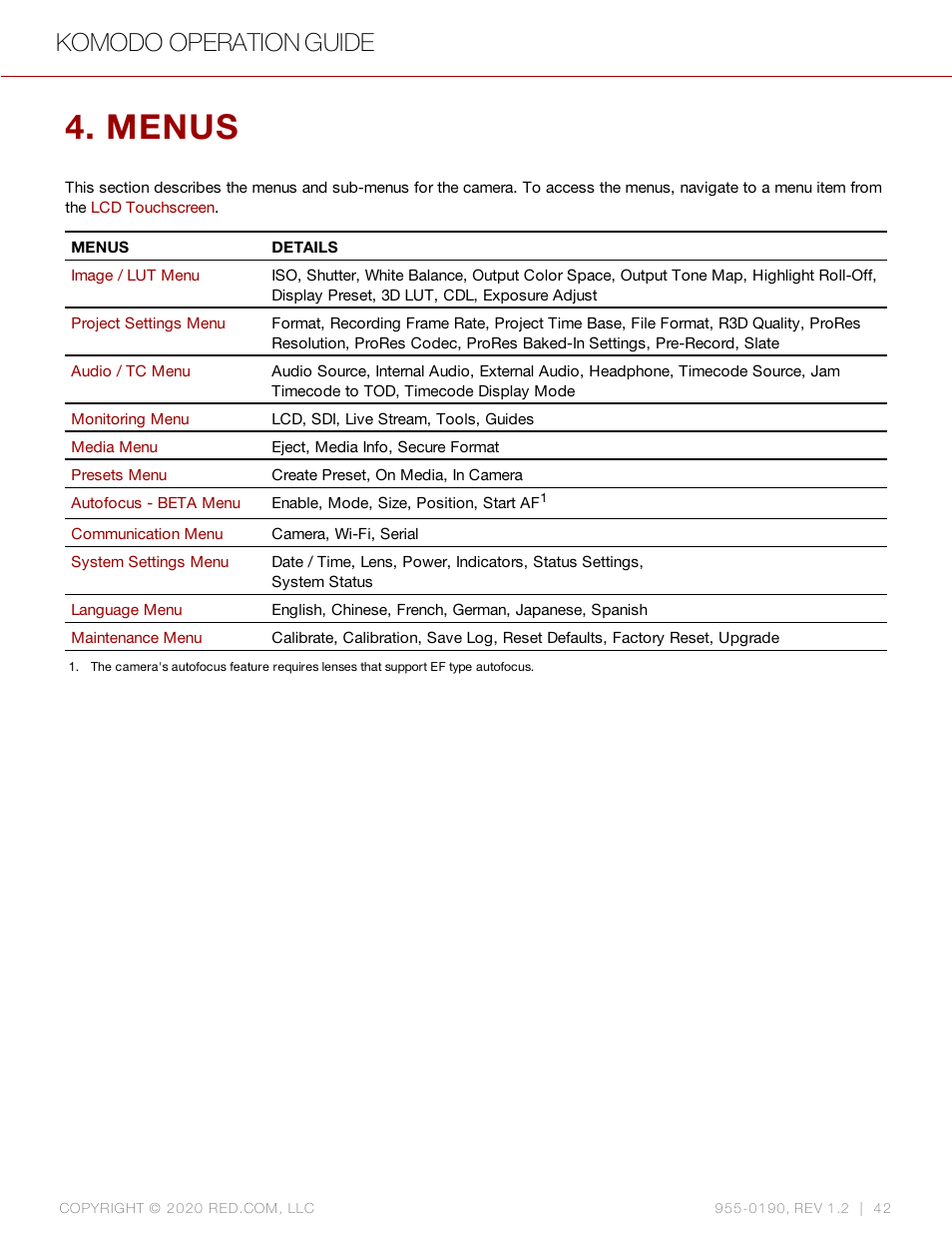 KOMODO OPERATION GUIDE

4. MENUS

This section describes the menus and sub-menus for the camera. To access the menus, navigate to a menu item from the LCD Touchscreen.

| MENUS | DETAILS |
|---|---|
| Image / LUT Menu | ISO, Shutter, White Balance, Output Color Space, Output Tone Map, Highlight Roll-Off, Display Preset, 3D LUT, CDL, Exposure Adjust |
| Project Settings Menu | Format, Recording Frame Rate, Project Time Base, File Format, R3D Quality, ProRes Resolution, ProRes Codec, ProRes Baked-In Settings, Pre-Record, Slate |
| Audio / TC Menu | Audio Source, Internal Audio, External Audio, Headphone, Timecode Source, Jam Timecode to TOD, Timecode Display Mode |
| Monitoring Menu | LCD, SDI, Live Stream, Tools, Guides |
| Media Menu | Eject, Media Info, Secure Format |
| Presets Menu | Create Preset, On Media, In Camera |
| Autofocus - BETA Menu | Enable, Mode, Size, Position, Start AF$^1$ |
| Communication Menu | Camera, Wi-Fi, Serial |
| System Settings Menu | Date / Time, Lens, Power, Indicators, Status Settings, System Status |
| Language Menu | English, Chinese, French, German, Japanese, Spanish |
| Maintenance Menu | Calibrate, Calibration, Save Log, Reset Defaults, Factory Reset, Upgrade |

1. The camera's autofocus feature requires lenses that support EF type autofocus.

COPYRIGHT © 2020 RED.COM, LLC

955-0190, REV 1.2 | 42